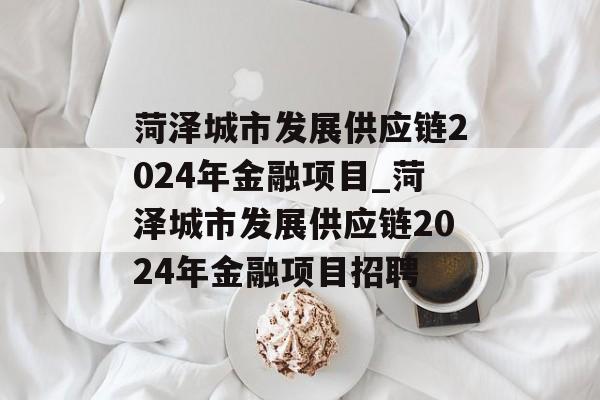 菏泽城市发展供应链2024年金融项目_菏泽城市发展供应链2024年金融项目招聘